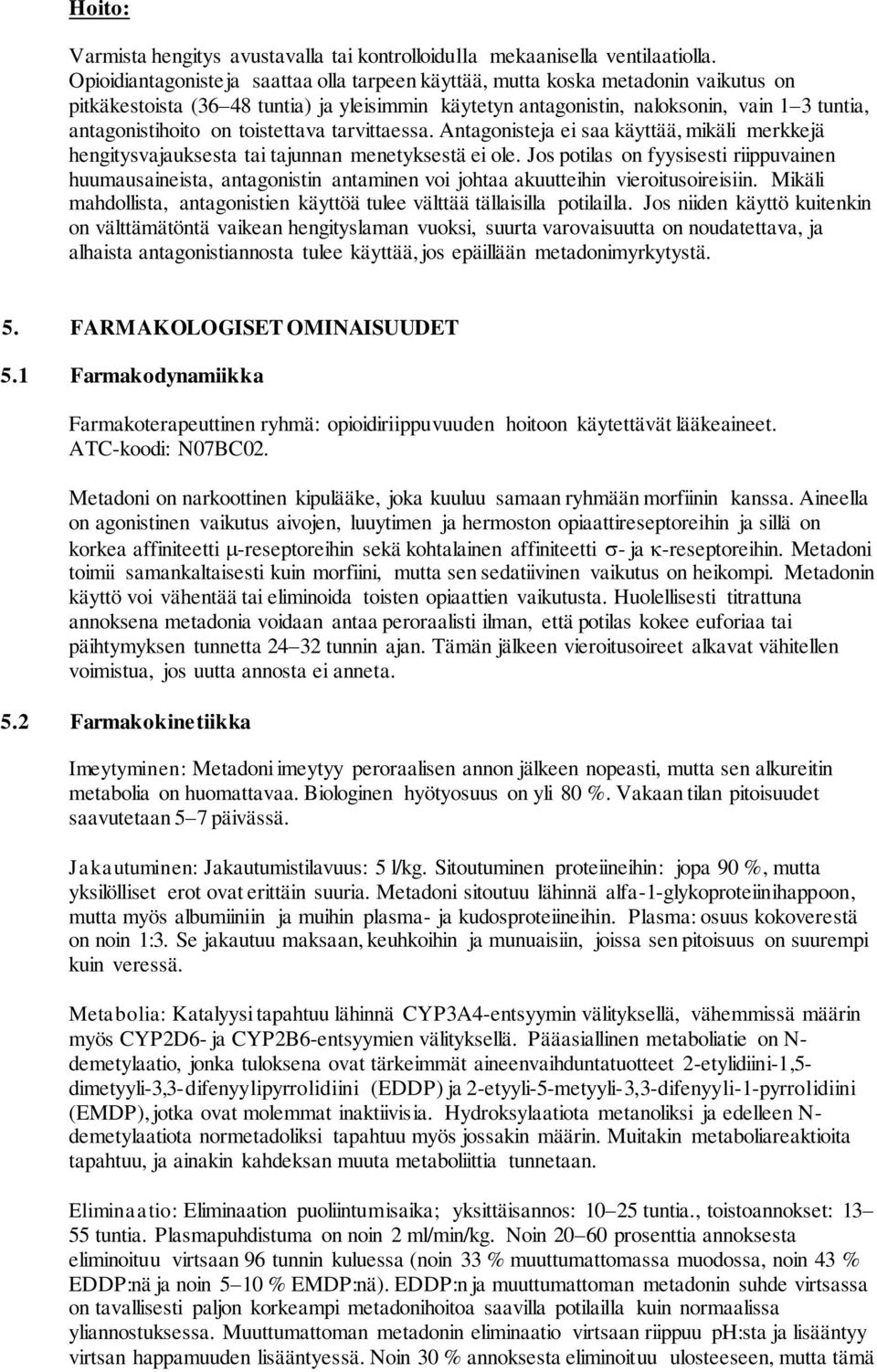 Hoito:

Varmista hengitys avustavalla tai kontrolloidulla mekaanisella ventilaatiolla. Opioidiantagonisteja saattaa olla tarpeen käyttää, mutta koska metadonin vaikutus on pitkäkestoista (36–48 tuntia) ja yleisimmin käytetyn antagonistin, naloksonin, vain 1–3 tuntia, antagonistihoito on toistettava tarvittaessa. Antagonisteja ei saa käyttää, mikäli merkkejä hengitysvajauksesta tai tajunnan menetyksestä ei ole. Jos potilas on fyysisesti riippuvainen huumausaineista, antagonistin antaminen voi johtaa akuutteihin vieroitusoireisiin. Mikäli mahdollista, antagonistien käyttöä tulee välttää tällaisilla potilailla. Jos niiden käyttö kuitenkin on välttämätöntä vaikean hengityslaman vuoksi, suurta varovaisuutta on noudatettava, ja alhaista antagonistiannosta tulee käyttää, jos epäillään metadonimyrkytystä.

5. FARMAKOLOGISET OMINAISUUDET

5.1 Farmakodynamiikka

Farmakoterapeuttinen ryhmä: opioidiriippuvuuden hoitoon käytettävät lääkeaineet. ATC-koodi: N07BC02.

Metadoni on narkoottinen kipulääke, joka kuuluu samaan ryhmään morfiinin kanssa. Aineella on agonistinen vaikutus aivojen, luuytimen ja hermoston opiaattireseptoreihin ja sillä on korkea affiniteetti μ-reseptoreihin sekä kohtalainen affiniteetti σ- ja κ-reseptoreihin. Metadoni toimii samankaltaisesti kuin morfiini, mutta sen sedatiivinen vaikutus on heikompi. Metadonin käyttö voi vähentää tai eliminoida toisten opiaattien vaikutusta. Huolellisesti titrattuna annoksena metadonia voidaan antaa peroraalisti ilman, että potilas kokee euforiaa tai päihtymyksen tunnetta 24–32 tunnin ajan. Tämän jälkeen vieroitusoireet alkavat vähitellen voimistua, jos uutta annosta ei anneta.

5.2 Farmakokinetiikka

Imeytyminen: Metadoni imeytyy peroraalisen annon jälkeen nopeasti, mutta sen alkureitin metabolia on huomattavaa. Biologinen hyötyosuus on yli 80 %. Vakaan tilan pitoisuudet saavutetaan 5–7 päivässä.

Jakautuminen: Jakautumistilavuus: 5 l/kg. Sitoutuminen proteiineihin: jopa 90 %, mutta yksilölliset erot ovat erittäin suuria. Metadoni sitoutuu lähinnä alfa-1-glykoproteiinihappoon, mutta myös albumiiniin ja muihin plasma- ja kudosproteiineihin. Plasma: osuus kokoverestä on noin 1:3. Se jakautuu maksaan, keuhkoihin ja munuaisiin, joissa sen pitoisuus on suurempi kuin veressä.

Metabolia: Katalyysi tapahtuu lähinnä CYP3A4-entsyymin välityksellä, vähemmissä määrin myös CYP2D6- ja CYP2B6-entsyymien välityksellä. Pääasiallinen metaboliatie on N-demetylaatio, jonka tuloksena ovat tärkeimmät aineenvaihduntatuotteet 2-etylidiini-1,5-dimetyyli-3,3-difenyylipyrrolidiini (EDDP) ja 2-etyyli-5-metyyli-3,3-difenyyli-1-pyrrolidiini (EMDP), jotka ovat molemmat inaktiivisia. Hydroksylaatiota metanoliksi ja edelleen N-demetylaatiota normetadoliksi tapahtuu myös jossakin määrin. Muitakin metaboliareaktioita tapahtuu, ja ainakin kahdeksan muuta metaboliittia tunnetaan.

Eliminaatio: Eliminaation puoliintumisaika; yksittäisannos: 10–25 tuntia., toistoannokset: 13–55 tuntia. Plasmapuhdistuma on noin 2 ml/min/kg. Noin 20–60 prosenttia annoksesta eliminoituu virtsaan 96 tunnin kuluessa (noin 33 % muuttumattomassa muodossa, noin 43 % EDDP:nä ja noin 5–10 % EMDP:nä). EDDP:n ja muuttumattoman metadonin suhde virtsassa on tavallisesti paljon korkeampi metadonihoitoa saavilla potilailla kuin normaalissa yliannostuksessa. Muuttumattoman metadonin eliminaatio virtsaan riippuu pH:sta ja lisääntyy virtsan happamuuden lisääntyessä. Noin 30 % annoksesta eliminoituu ulosteeseen, mutta tämä